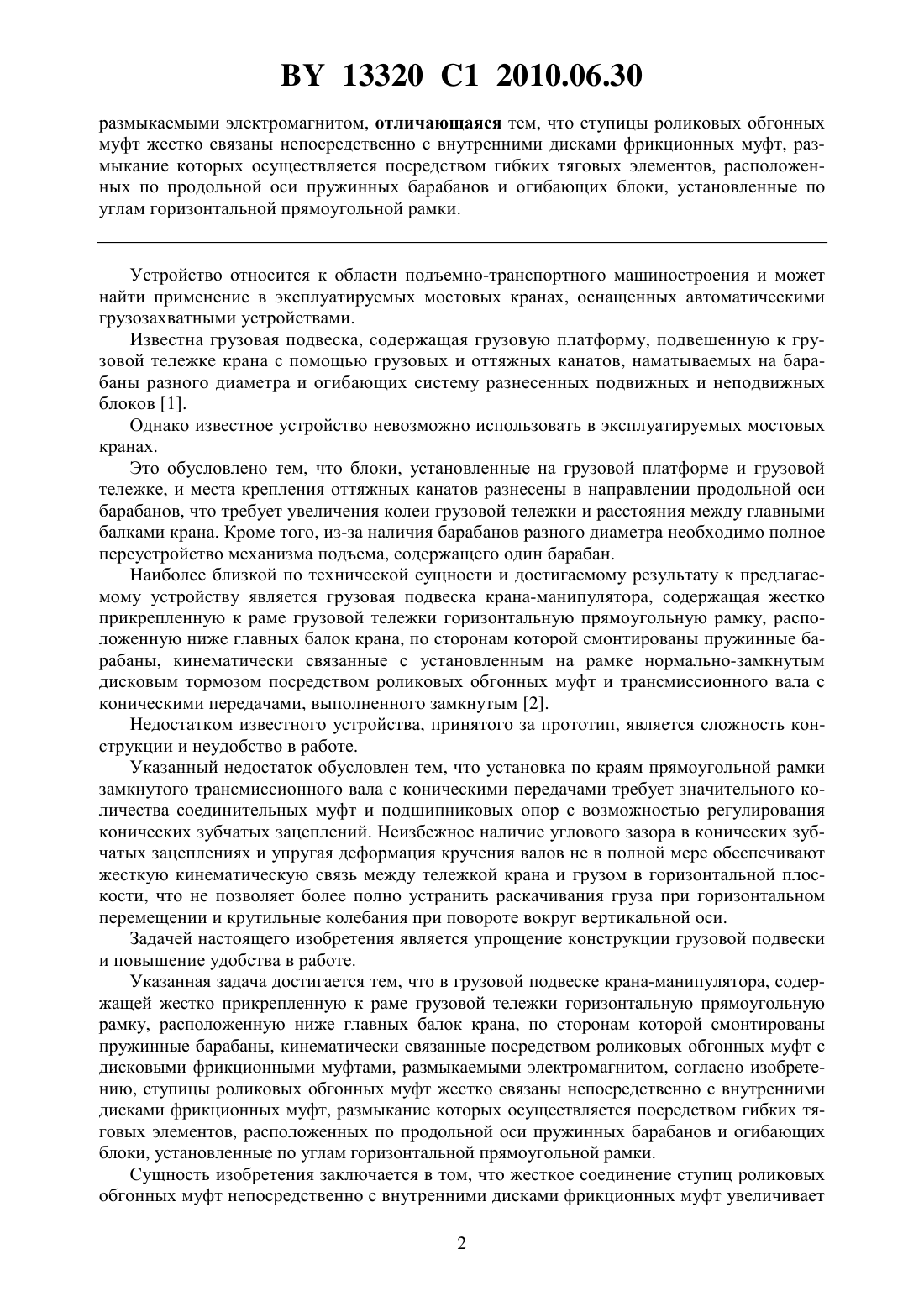 BY 13320 C1 2010.06.30

размыкаемыми электромагнитом, отличающаяся тем, что ступицы роликовых обгонных муфт жестко связаны непосредственно с внутренними дисками фрикционных муфт, размыкание которых осуществляется посредством гибких тяговых элементов, расположенных по продольной оси пружинных барабанов и огибающих блоки, установленные по углам горизонтальной прямоугольной рамки.

Устройство относится к области подъемно-транспортного машиностроения и может найти применение в эксплуатируемых мостовых кранах, оснащенных автоматическими грузозахватными устройствами.

Известна грузовая подвеска, содержащая грузовую платформу, подвешенную к грузовой тележке крана с помощью грузовых и оттяжных канатов, наматываемых на барабаны разного диаметра и огибающих систему разнесенных подвижных и неподвижных блоков [1].

Однако известное устройство невозможно использовать в эксплуатируемых мостовых кранах.

Это обусловлено тем, что блоки, установленные на грузовой платформе и грузовой тележке, и места крепления оттяжных канатов разнесены в направлении продольной оси барабанов, что требует увеличения колеи грузовой тележки и расстояния между главными балками крана. Кроме того, из-за наличия барабанов разного диаметра необходимо полное переустройство механизма подъема, содержащего один барабан.

Наиболее близкой по технической сущности и достигаемому результату к предлагаемому устройству является грузовая подвеска крана-манипулятора, содержащая жестко прикрепленную к раме грузовой тележки горизонтальную прямоугольную рамку, расположенную ниже главных балок крана, по сторонам которой смонтированы пружинные барабаны, кинематически связанные с установленным на рамке нормально-замкнутым дисковым тормозом посредством роликовых обгонных муфт и трансмиссионного вала с коническими передачами, выполненного замкнутым [2].

Недостатком известного устройства, принятого за прототип, является сложность конструкции и неудобство в работе.

Указанный недостаток обусловлен тем, что установка по краям прямоугольной рамки замкнутого трансмиссионного вала с коническими передачами требует значительного количества соединительных муфт и подшипниковых опор с возможностью регулирования конических зубчатых зацеплений. Неизбежное наличие углового зазора в конических зубчатых зацеплениях и упругая деформация кручения валов не в полной мере обеспечивают жесткую кинематическую связь между тележкой крана и грузом в горизонтальной плоскости, что не позволяет более полно устранить раскачивания груза при горизонтальном перемещении и крутильные колебания при повороте вокруг вертикальной оси.

Задачей настоящего изобретения является упрощение конструкции грузовой подвески и повышение удобства в работе.

Указанная задача достигается тем, что в грузовой подвеске крана-манипулятора, содержащей жестко прикрепленную к раме грузовой тележки горизонтальную прямоугольную рамку, расположенную ниже главных балок крана, по сторонам которой смонтированы пружинные барабаны, кинематически связанные посредством роликовых обгонных муфт с дисковыми фрикционными муфтами, размыкаемыми электромагнитом, согласно изобретению, ступицы роликовых обгонных муфт жестко связаны непосредственно с внутренними дисками фрикционных муфт, размыкание которых осуществляется посредством гибких тяговых элементов, расположенных по продольной оси пружинных барабанов и огибающих блоки, установленные по углам горизонтальной прямоугольной рамки.

Сущность изобретения заключается в том, что жесткое соединение ступиц роликовых обгонных муфт непосредственно с внутренними дисками фрикционных муфт увеличивает

2